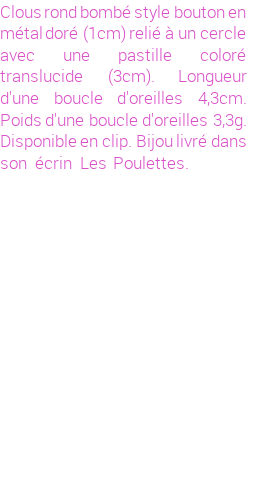 Clous rond bombé style bouton en métal doré (1cm) relié à un cercle avec une pastille coloré translucide (3cm). Longueur d'une boucle d'oreilles 4,3cm. Poids d'une boucle d'oreilles 3,3g. Disponible en clip. Bijou livré dans son écrin Les Poulettes.